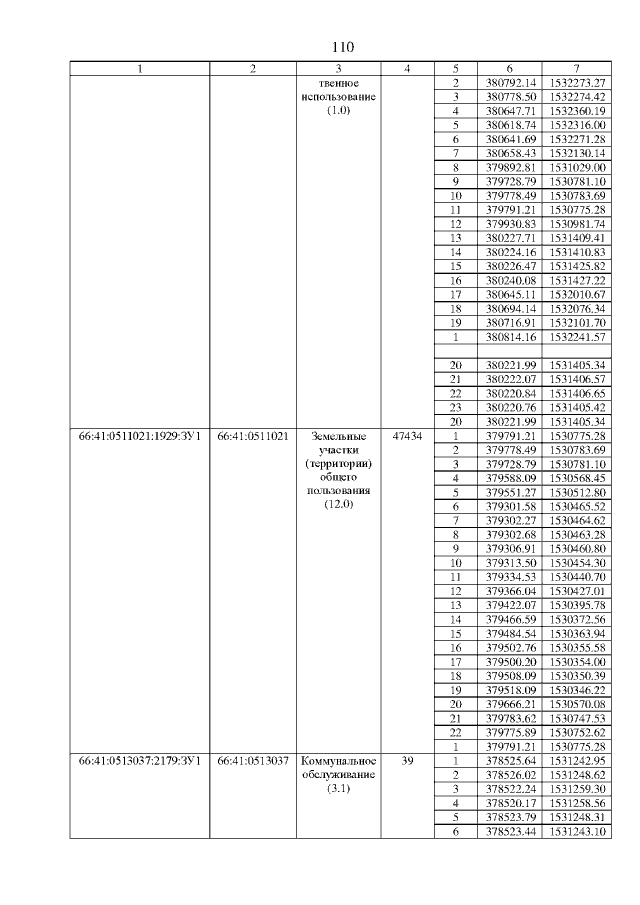 110

| 1 | 2 | 3 | 4 | 5 | 6 | 7 |
|---|---|---|---|---|---|---|
| | | твенное использование (1.0) | | 2 | 380792.14 | 1532273.27 |
| | | | | 3 | 380778.50 | 1532274.42 |
| | | | | 4 | 380647.71 | 1532360.19 |
| | | | | 5 | 380618.74 | 1532316.00 |
| | | | | 6 | 380641.69 | 1532271.28 |
| | | | | 7 | 380658.43 | 1532130.14 |
| | | | | 8 | 379892.81 | 1531029.00 |
| | | | | 9 | 379728.79 | 1530781.10 |
| | | | | 10 | 379778.49 | 1530783.69 |
| | | | | 11 | 379791.21 | 1530775.28 |
| | | | | 12 | 379930.83 | 1530981.74 |
| | | | | 13 | 380227.71 | 1531409.41 |
| | | | | 14 | 380224.16 | 1531410.83 |
| | | | | 15 | 380226.47 | 1531425.82 |
| | | | | 16 | 380240.08 | 1531427.22 |
| | | | | 17 | 380645.11 | 1532010.67 |
| | | | | 18 | 380694.14 | 1532076.34 |
| | | | | 19 | 380716.91 | 1532101.70 |
| | | | | 1 | 380814.16 | 1532241.57 |
| | | | | | | |
| | | | | 20 | 380221.99 | 1531405.34 |
| | | | | 21 | 380222.07 | 1531406.57 |
| | | | | 22 | 380220.84 | 1531406.65 |
| | | | | 23 | 380220.76 | 1531405.42 |
| | | | | 20 | 380221.99 | 1531405.34 |
| 66:41:0511021:1929:ЗУ1 | 66:41:0511021 | Земельные участки (территории) общего пользования (12.0) | 47434 | 1 | 379791.21 | 1530775.28 |
| | | | | 2 | 379778.49 | 1530783.69 |
| | | | | 3 | 379728.79 | 1530781.10 |
| | | | | 4 | 379588.09 | 1530568.45 |
| | | | | 5 | 379551.27 | 1530512.80 |
| | | | | 6 | 379301.58 | 1530465.52 |
| | | | | 7 | 379302.27 | 1530464.62 |
| | | | | 8 | 379302.68 | 1530463.28 |
| | | | | 9 | 379306.91 | 1530460.80 |
| | | | | 10 | 379313.50 | 1530454.30 |
| | | | | 11 | 379334.53 | 1530440.70 |
| | | | | 12 | 379366.04 | 1530427.01 |
| | | | | 13 | 379422.07 | 1530395.78 |
| | | | | 14 | 379466.59 | 1530372.56 |
| | | | | 15 | 379484.54 | 1530363.94 |
| | | | | 16 | 379502.76 | 1530355.58 |
| | | | | 17 | 379500.20 | 1530354.00 |
| | | | | 18 | 379508.09 | 1530350.39 |
| | | | | 19 | 379518.09 | 1530346.22 |
| | | | | 20 | 379666.21 | 1530570.08 |
| | | | | 21 | 379783.62 | 1530747.53 |
| | | | | 22 | 379775.89 | 1530752.62 |
| | | | | 1 | 379791.21 | 1530775.28 |
| 66:41:0513037:2179:ЗУ1 | 66:41:0513037 | Коммунальное обслуживание (3.1) | 39 | 1 | 378525.64 | 1531242.95 |
| | | | | 2 | 378526.02 | 1531248.62 |
| | | | | 3 | 378522.24 | 1531259.30 |
| | | | | 4 | 378520.17 | 1531258.56 |
| | | | | 5 | 378523.79 | 1531248.31 |
| | | | | 6 | 378523.44 | 1531243.10 |